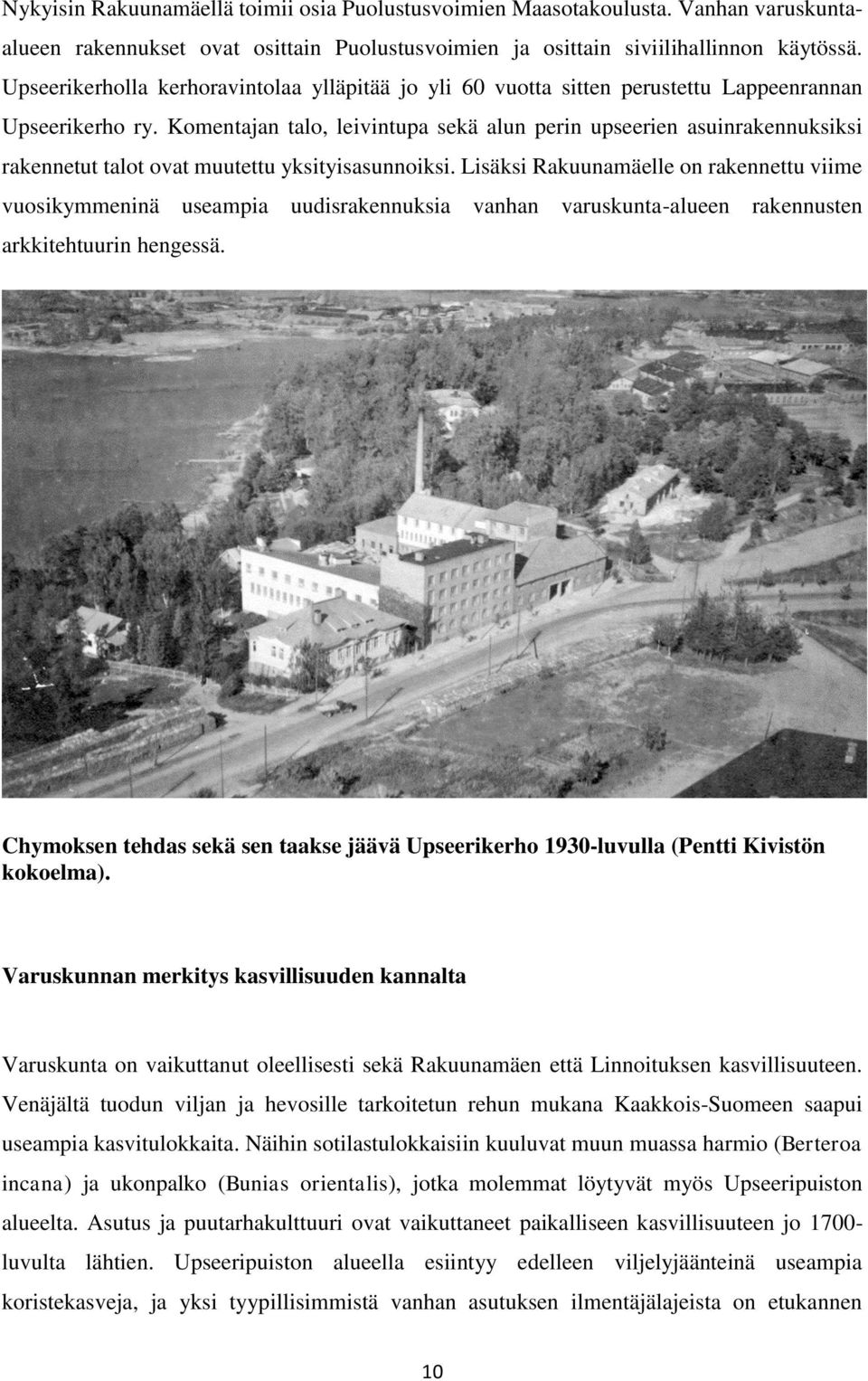 Nykyisin Rakuunamäellä toimii osia Puolustusvoimien Maasotakoulusta. Vanhan varuskunta-alueen rakennukset ovat osittain Puolustusvoimien ja osittain siviilihallinnon käytössä. Upseerikerholla kerhoravintolaa ylläpitää jo yli 60 vuotta sitten perustettu Lappeenrannan Upseerikerho ry. Komentajan talo, leivintupa sekä alun perin upseerien asuinrakennuksiksi rakennetut talot ovat muutettu yksityisasunnoiksi. Lisäksi Rakuunamäelle on rakennettu viime vuosikymmeninä useampia uudisrakennuksia vanhan varuskunta-alueen rakennusten arkkitehtuurin hengessä.

Chymoksen tehdas sekä sen taakse jäävä Upseerikerho 1930-luvulla (Pentti Kivistön kokoelma).

Varuskunnan merkitys kasvillisuuden kannalta

Varuskunta on vaikuttanut oleellisesti sekä Rakuunamäen että Linnoituksen kasvillisuuteen. Venäjältä tuodun viljan ja hevosille tarkoitetun rehun mukana Kaakkois-Suomeen saapui useampia kasvitulokkaita. Näihin sotilastulokkaisiin kuuluvat muun muassa harmio (Berteroa incana) ja ukonpalko (Bunias orientalis), jotka molemmat löytyvät myös Upseeripuiston alueelta. Asutus ja puutarhakulttuuri ovat vaikuttaneet paikalliseen kasvillisuuteen jo 1700-luvulta lähtien. Upseeripuiston alueella esiintyy edelleen viljelyjäänteinä useampia koristekasveja, ja yksi tyypillisimmistä vanhan asutuksen ilmentäjälajeista on etukannen

10